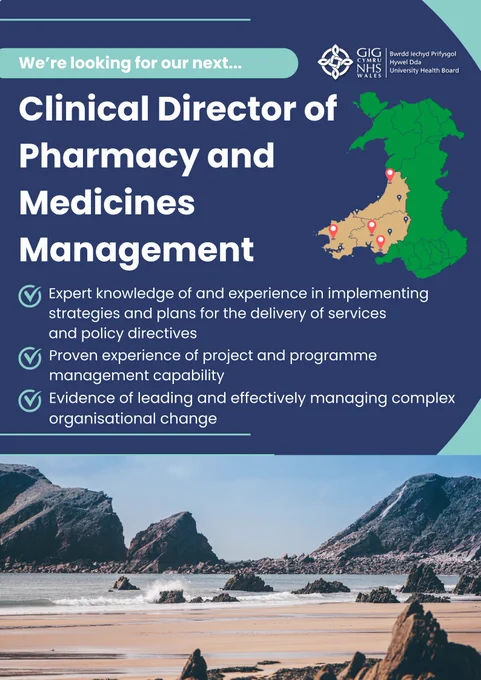 We're looking for our next...

GIG CYMRU NHS WALES
Bwrdd Iechyd Prifysgol Hywel Dda University Health Board

Clinical Director of Pharmacy and Medicines Management

Expert knowledge of and experience in implementing strategies and plans for the delivery of services and policy directives

Proven experience of project and programme management capability

Evidence of leading and effectively managing complex organisational change